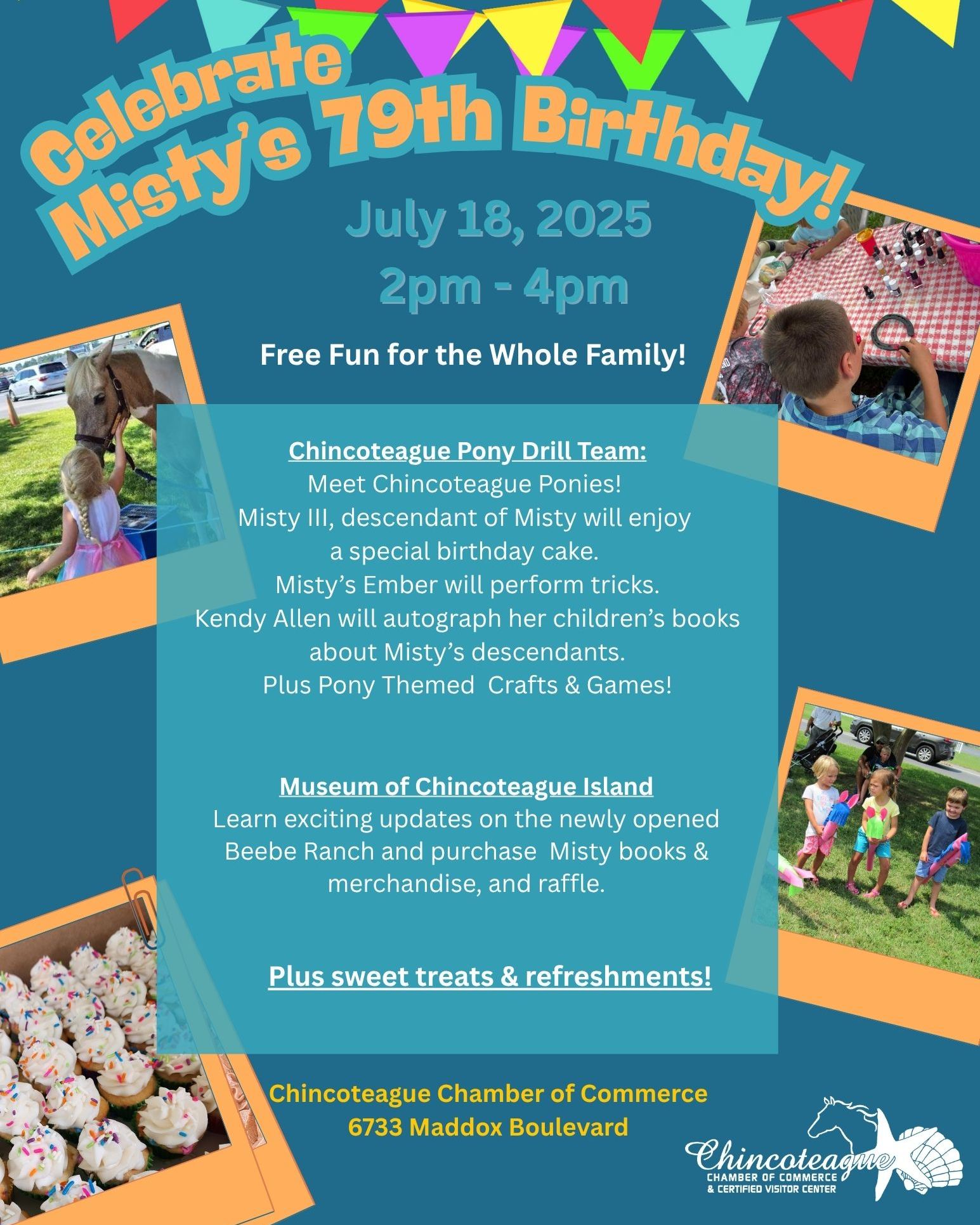 Celebrate Misty's 79th Birthday!

July 18, 2025
2pm - 4pm

Free Fun for the Whole Family!

Chincoteague Pony Drill Team:
Meet Chincoteague Ponies!
Misty III, descendant of Misty will enjoy a special birthday cake.
Misty's Ember will perform tricks.
Kendy Allen will autograph her children's books about Misty's descendants.
Plus Pony Themed Crafts & Games!

Museum of Chincoteague Island
Learn exciting updates on the newly opened Beebe Ranch and purchase Misty books & merchandise, and raffle.

Plus sweet treats & refreshments!

Chincoteague Chamber of Commerce
6733 Maddox Boulevard

Chincoteague
CHAMBER OF COMMERCE
& CERTIFIED VISITOR CENTER